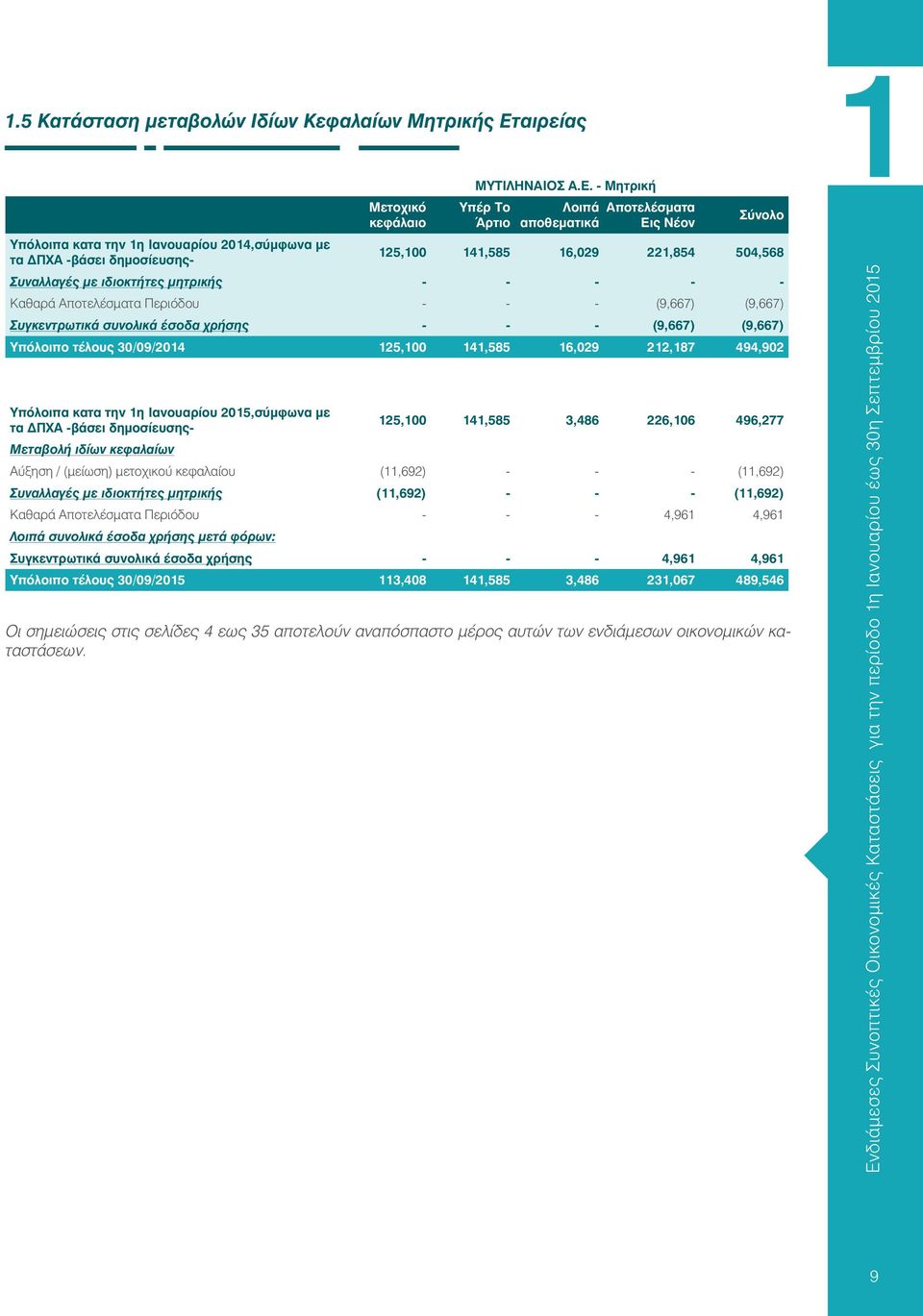 1.5 Κατάσταση μεταβολών Ιδίων Κεφαλαίων Μητρικής Εταιρείας

ΜΥΤΙΛΗΝΑΙΟΣ Α.Ε. - Μητρική

| | Μετοχικό κεφάλαιο | Υπέρ Το Άρτιο | Λοιπά αποθεματικά | Αποτελέσματα Εις Νέον | Σύνολο |
|---|---|---|---|---|---|
| Υπόλοιπα κατα την 1η Ιανουαρίου 2014,σύμφωνα με τα ΔΠΧΑ -βάσει δημοσίευσης- | 125,100 | 141,585 | 16,029 | 221,854 | 504,568 |
| Συναλλαγές με ιδιοκτήτες μητρικής | - | - | - | - | - |
| Καθαρά Αποτελέσματα Περιόδου | - | - | - | (9,667) | (9,667) |
| Συγκεντρωτικά συνολικά έσοδα χρήσης | - | - | - | (9,667) | (9,667) |
| Υπόλοιπο τέλους 30/09/2014 | 125,100 | 141,585 | 16,029 | 212,187 | 494,902 |
| Υπόλοιπα κατα την 1η Ιανουαρίου 2015,σύμφωνα με τα ΔΠΧΑ -βάσει δημοσίευσης- | 125,100 | 141,585 | 3,486 | 226,106 | 496,277 |
| Μεταβολή ιδίων κεφαλαίων | | | | | |
| Αύξηση / (μείωση) μετοχικού κεφαλαίου | (11,692) | - | - | - | (11,692) |
| Συναλλαγές με ιδιοκτήτες μητρικής | (11,692) | - | - | - | (11,692) |
| Καθαρά Αποτελέσματα Περιόδου | - | - | - | 4,961 | 4,961 |
| Λοιπά συνολικά έσοδα χρήσης μετά φόρων: | | | | | |
| Συγκεντρωτικά συνολικά έσοδα χρήσης | - | - | - | 4,961 | 4,961 |
| Υπόλοιπο τέλους 30/09/2015 | 113,408 | 141,585 | 3,486 | 231,067 | 489,546 |

Οι σημειώσεις στις σελίδες 4 εως 35 αποτελούν αναπόσπαστο μέρος αυτών των ενδιάμεσων οικονομικών καταστάσεων.

1

Ενδιάμεσες Συνοπτικές Οικονομικές Καταστάσεις για την περίοδο 1η Ιανουαρίου έως 30η Σεπτεμβρίου 2015

9